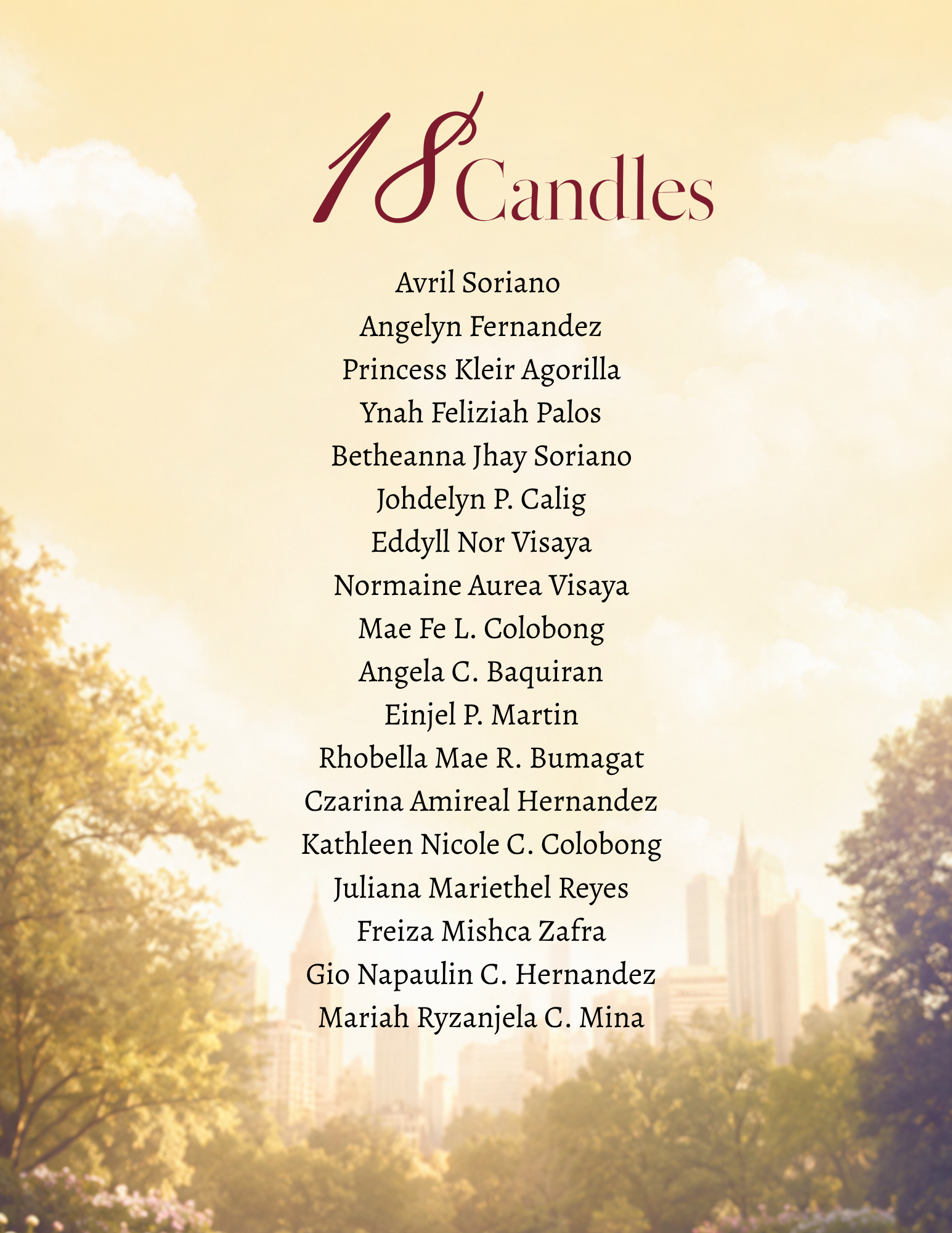 18 Candles

Avril Soriano
Angelyn Fernandez
Princess Kleir Agorilla
Ynah Feliziah Palos
Betheanna Jhay Soriano
Johdelyn P. Calig
Eddyll Nor Visaya
Normaine Aurea Visaya
Mae Fe L. Colobong
Angela C. Baquiran
Einjel P. Martin
Rhobella Mae R. Bumagat
Czarina Amireal Hernandez
Kathleen Nicole C. Colobong
Juliana Mariethel Reyes
Freiza Mishca Zafra
Gio Napaulin C. Hernandez
Mariah Ryzanjela C. Mina